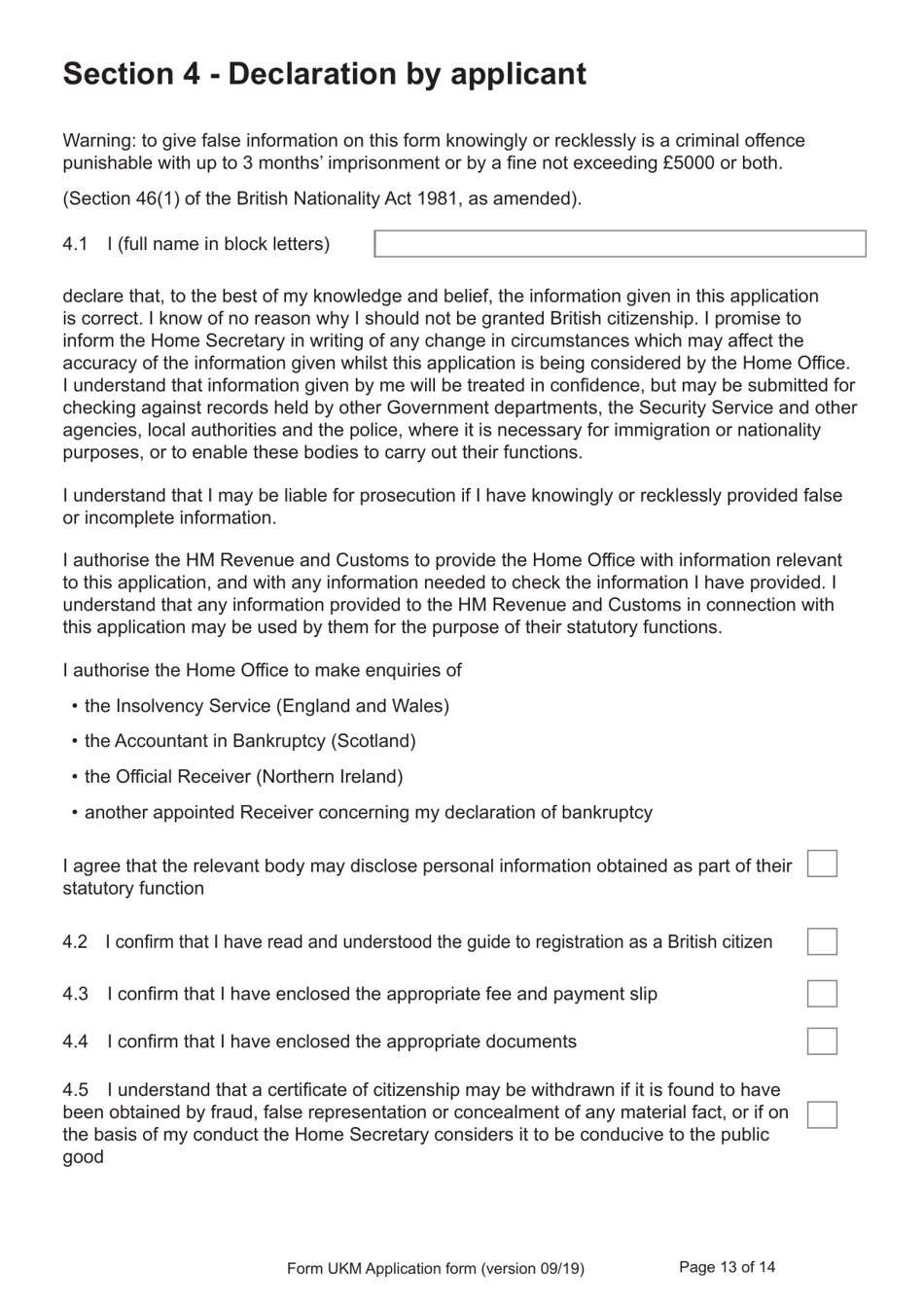 Section 4 - Declaration by applicant

Warning: to give false information on this form knowingly or recklessly is a criminal offence punishable with up to 3 months' imprisonment or by a fine not exceeding £5000 or both.

(Section 46(1) of the British Nationality Act 1981, as amended).

4.1 I (full name in block letters)

declare that, to the best of my knowledge and belief, the information given in this application is correct. I know of no reason why I should not be granted British citizenship. I promise to inform the Home Secretary in writing of any change in circumstances which may affect the accuracy of the information given whilst this application is being considered by the Home Office. I understand that information given by me will be treated in confidence, but may be submitted for checking against records held by other Government departments, the Security Service and other agencies, local authorities and the police, where it is necessary for immigration or nationality purposes, or to enable these bodies to carry out their functions.

I understand that I may be liable for prosecution if I have knowingly or recklessly provided false or incomplete information.

I authorise the HM Revenue and Customs to provide the Home Office with information relevant to this application, and with any information needed to check the information I have provided. I understand that any information provided to the HM Revenue and Customs in connection with this application may be used by them for the purpose of their statutory functions.

I authorise the Home Office to make enquiries of

• the Insolvency Service (England and Wales)
• the Accountant in Bankruptcy (Scotland)
• the Official Receiver (Northern Ireland)
• another appointed Receiver concerning my declaration of bankruptcy

I agree that the relevant body may disclose personal information obtained as part of their statutory function

4.2 I confirm that I have read and understood the guide to registration as a British citizen

4.3 I confirm that I have enclosed the appropriate fee and payment slip

4.4 I confirm that I have enclosed the appropriate documents

4.5 I understand that a certificate of citizenship may be withdrawn if it is found to have been obtained by fraud, false representation or concealment of any material fact, or if on the basis of my conduct the Home Secretary considers it to be conducive to the public good

Form UKM Application form (version 09/19) Page 13 of 14